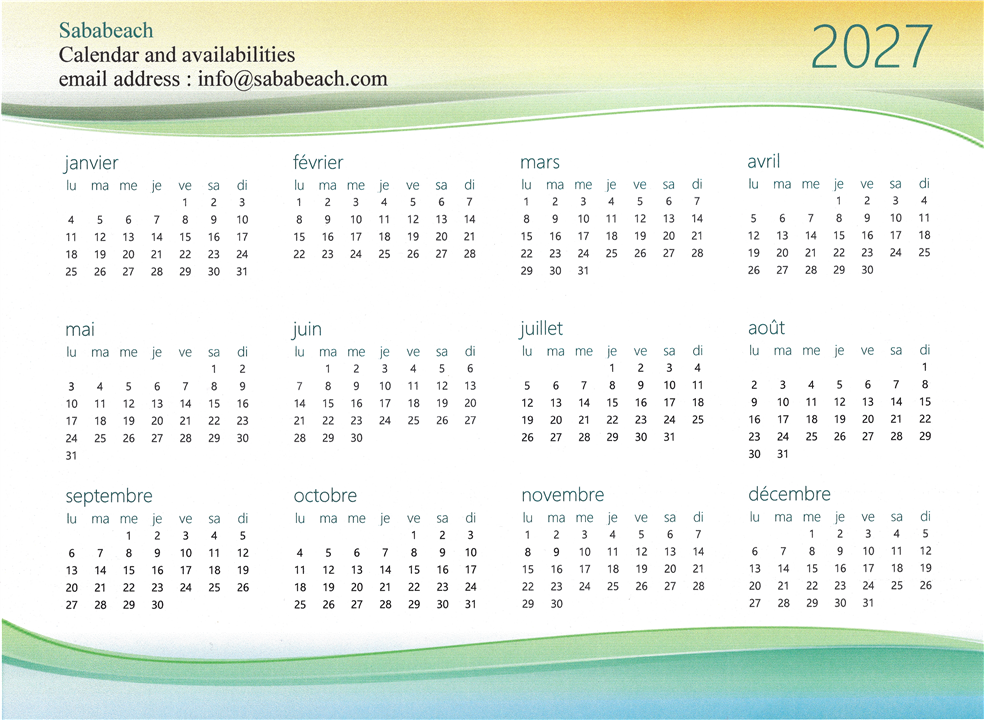 Sababeach
Calendar and availabilities
email address : info@sababeach.com

2027

janvier

| lu | ma | me | je | ve | sa | di |
|---|---|---|---|---|---|---|
| | | | | 1 | 2 | 3 |
| 4 | 5 | 6 | 7 | 8 | 9 | 10 |
| 11 | 12 | 13 | 14 | 15 | 16 | 17 |
| 18 | 19 | 20 | 21 | 22 | 23 | 24 |
| 25 | 26 | 27 | 28 | 29 | 30 | 31 |

février

| lu | ma | me | je | ve | sa | di |
|---|---|---|---|---|---|---|
| 1 | 2 | 3 | 4 | 5 | 6 | 7 |
| 8 | 9 | 10 | 11 | 12 | 13 | 14 |
| 15 | 16 | 17 | 18 | 19 | 20 | 21 |
| 22 | 23 | 24 | 25 | 26 | 27 | 28 |

mars

| lu | ma | me | je | ve | sa | di |
|---|---|---|---|---|---|---|
| 1 | 2 | 3 | 4 | 5 | 6 | 7 |
| 8 | 9 | 10 | 11 | 12 | 13 | 14 |
| 15 | 16 | 17 | 18 | 19 | 20 | 21 |
| 22 | 23 | 24 | 25 | 26 | 27 | 28 |
| 29 | 30 | 31 | | | | |

avril

| lu | ma | me | je | ve | sa | di |
|---|---|---|---|---|---|---|
| | | | 1 | 2 | 3 | 4 |
| 5 | 6 | 7 | 8 | 9 | 10 | 11 |
| 12 | 13 | 14 | 15 | 16 | 17 | 18 |
| 19 | 20 | 21 | 22 | 23 | 24 | 25 |
| 26 | 27 | 28 | 29 | 30 | | |

mai

| lu | ma | me | je | ve | sa | di |
|---|---|---|---|---|---|---|
| | | | | | 1 | 2 |
| 3 | 4 | 5 | 6 | 7 | 8 | 9 |
| 10 | 11 | 12 | 13 | 14 | 15 | 16 |
| 17 | 18 | 19 | 20 | 21 | 22 | 23 |
| 24 | 25 | 26 | 27 | 28 | 29 | 30 |
| 31 | | | | | | |

juin

| lu | ma | me | je | ve | sa | di |
|---|---|---|---|---|---|---|
| | 1 | 2 | 3 | 4 | 5 | 6 |
| 7 | 8 | 9 | 10 | 11 | 12 | 13 |
| 14 | 15 | 16 | 17 | 18 | 19 | 20 |
| 21 | 22 | 23 | 24 | 25 | 26 | 27 |
| 28 | 29 | 30 | | | | |

juillet

| lu | ma | me | je | ve | sa | di |
|---|---|---|---|---|---|---|
| | | | 1 | 2 | 3 | 4 |
| 5 | 6 | 7 | 8 | 9 | 10 | 11 |
| 12 | 13 | 14 | 15 | 16 | 17 | 18 |
| 19 | 20 | 21 | 22 | 23 | 24 | 25 |
| 26 | 27 | 28 | 29 | 30 | 31 | |

août

| lu | ma | me | je | ve | sa | di |
|---|---|---|---|---|---|---|
| | | | | | | 1 |
| 2 | 3 | 4 | 5 | 6 | 7 | 8 |
| 9 | 10 | 11 | 12 | 13 | 14 | 15 |
| 16 | 17 | 18 | 19 | 20 | 21 | 22 |
| 23 | 24 | 25 | 26 | 27 | 28 | 29 |
| 30 | 31 | | | | | |

septembre

| lu | ma | me | je | ve | sa | di |
|---|---|---|---|---|---|---|
| | | 1 | 2 | 3 | 4 | 5 |
| 6 | 7 | 8 | 9 | 10 | 11 | 12 |
| 13 | 14 | 15 | 16 | 17 | 18 | 19 |
| 20 | 21 | 22 | 23 | 24 | 25 | 26 |
| 27 | 28 | 29 | 30 | | | |

octobre

| lu | ma | me | je | ve | sa | di |
|---|---|---|---|---|---|---|
| | | | | 1 | 2 | 3 |
| 4 | 5 | 6 | 7 | 8 | 9 | 10 |
| 11 | 12 | 13 | 14 | 15 | 16 | 17 |
| 18 | 19 | 20 | 21 | 22 | 23 | 24 |
| 25 | 26 | 27 | 28 | 29 | 30 | 31 |

novembre

| lu | ma | me | je | ve | sa | di |
|---|---|---|---|---|---|---|
| 1 | 2 | 3 | 4 | 5 | 6 | 7 |
| 8 | 9 | 10 | 11 | 12 | 13 | 14 |
| 15 | 16 | 17 | 18 | 19 | 20 | 21 |
| 22 | 23 | 24 | 25 | 26 | 27 | 28 |
| 29 | 30 | | | | | |

décembre

| lu | ma | me | je | ve | sa | di |
|---|---|---|---|---|---|---|
| | | 1 | 2 | 3 | 4 | 5 |
| 6 | 7 | 8 | 9 | 10 | 11 | 12 |
| 13 | 14 | 15 | 16 | 17 | 18 | 19 |
| 20 | 21 | 22 | 23 | 24 | 25 | 26 |
| 27 | 28 | 29 | 30 | 31 | | |